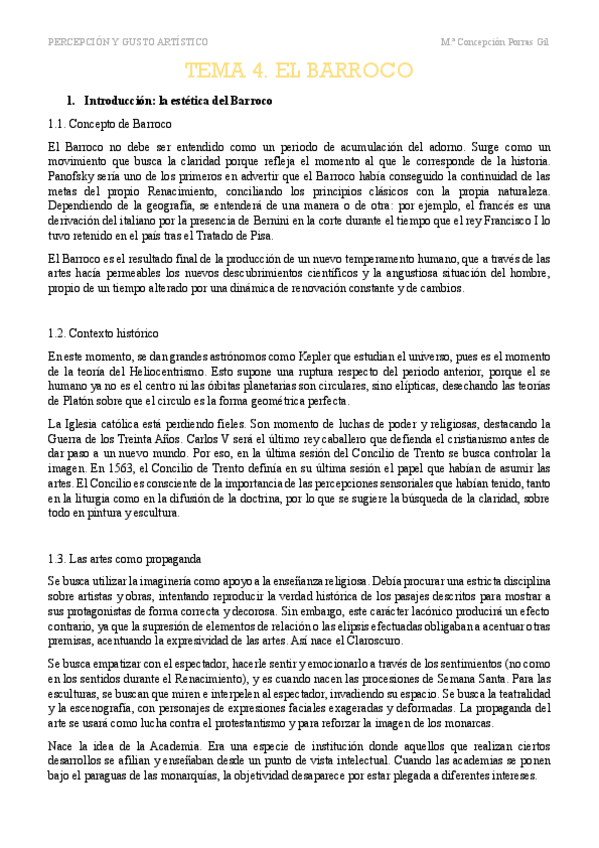 PERCEPCIÓN Y GUSTO ARTÍSTICO

Mª Concepción Porras Gil

TEMA 4. EL BARROCO

1. Introducción: la estética del Barroco

1.1. Concepto de Barroco

El Barroco no debe ser entendido como un periodo de acumulación del adorno. Surge como un movimiento que busca la claridad porque refleja el momento al que le corresponde de la historia. Panofsky sería uno de los primeros en advertir que el Barroco había conseguido la continuidad de las metas del propio Renacimiento, conciliando los principios clásicos con la propia naturaleza. Dependiendo de la geografía, se entenderá de una manera o de otra: por ejemplo, el francés es una derivación del italiano por la presencia de Bernini en la corte durante el tiempo que el rey Francisco I lo tuvo retenido en el país tras el Tratado de Pisa.

El Barroco es el resultado final de la producción de un nuevo temperamento humano, que a través de las artes hacía permeables los nuevos descubrimientos científicos y la angustiosa situación del hombre, propio de un tiempo alterado por una dinámica de renovación constante y de cambios.

1.2. Contexto histórico

En este momento, se dan grandes astrónomos como Kepler que estudian el universo, pues es el momento de la teoría del Heliocentrismo. Esto supone una ruptura respecto del periodo anterior, porque el se humano ya no es el centro ni las órbitas planetarias son circulares, sino elípticas, desechando las teorías de Platón sobre que el círculo es la forma geométrica perfecta.

La Iglesia católica está perdiendo fieles. Son momento de luchas de poder y religiosas, destacando la Guerra de los Treinta Años. Carlos V será el último rey caballero que defienda el cristianismo antes de dar paso a un nuevo mundo. Por eso, en la última sesión del Concilio de Trento se busca controlar la imagen. En 1563, el Concilio de Trento definía en su última sesión el papel que habían de asumir las artes. El Concilio es consciente de la importancia de las percepciones sensoriales que habían tenido, tanto en la liturgia como en la difusión de la doctrina, por lo que se sugiere la búsqueda de la claridad, sobre todo en pintura y escultura.

1.3. Las artes como propaganda

Se busca utilizar la imaginería como apoyo a la enseñanza religiosa. Debía procurar una estricta disciplina sobre artistas y obras, intentando reproducir la verdad histórica de los pasajes descritos para mostrar a sus protagonistas de forma correcta y decorosa. Sin embargo, este carácter lacónico producirá un efecto contrario, ya que la supresión de elementos de relación o las elipsis efectuadas obligaban a acentuar otras premisas, acentuando la expresividad de las artes. Así nace el Claroscuro.

Se busca empatizar con el espectador, hacerle sentir y emocionarlo a través de los sentimientos (no como en los sentidos durante el Renacimiento), y es cuando nacen las procesiones de Semana Santa. Para las esculturas, se buscan que miren e interpelen al espectador, invadiendo su espacio. Se busca la teatralidad y la escenografía, con personajes de expresiones faciales exageradas y deformadas. La propaganda del arte se usará como lucha contra el protestantismo y para reforzar la imagen de los monarcas.

Nace la idea de la Academia. Era una especie de institución donde aquellos que realizan ciertos desarrollos se afilian y enseñaban desde un punto de vista intelectual. Cuando las academias se ponen bajo el paraguas de las monarquías, la objetividad desaparece por estar plegada a diferentes intereses.